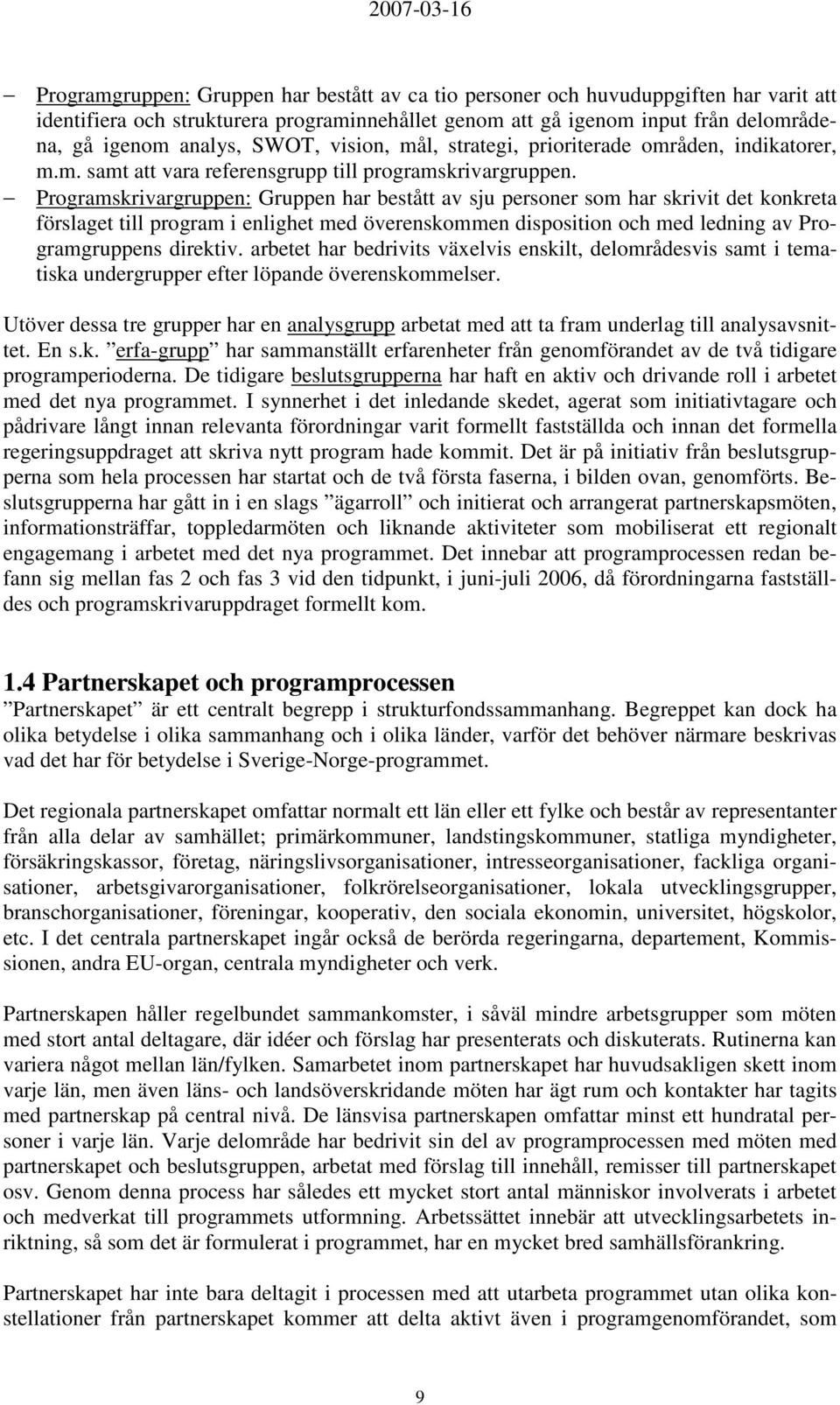 2007-03-16

– Programgruppen: Gruppen har bestått av ca tio personer och huvuduppgiften har varit att identifiera och strukturera programinnehållet genom att gå igenom input från delområdena, gå igenom analys, SWOT, vision, mål, strategi, prioriterade områden, indikatorer, m.m. samt att vara referensgrupp till programskrivargruppen.
– Programskrivargruppen: Gruppen har bestått av sju personer som har skrivit det konkreta förslaget till program i enlighet med överenskommen disposition och med ledning av Programgruppens direktiv. arbetet har bedrivits växelvis enskilt, delområdesvis samt i tematiska undergrupper efter löpande överenskommelser.

Utöver dessa tre grupper har en analysgrupp arbetat med att ta fram underlag till analysavsnittet. En s.k. ”erfa-grupp” har sammanställt erfarenheter från genomförandet av de två tidigare programperioderna. De tidigare beslutsgrupperna har haft en aktiv och drivande roll i arbetet med det nya programmet. I synnerhet i det inledande skedet, agerat som initiativtagare och pådrivare långt innan relevanta förordningar varit formellt fastställda och innan det formella regeringsuppdraget att skriva nytt program hade kommit. Det är på initiativ från beslutsgrupperna som hela processen har startat och de två första faserna, i bilden ovan, genomförts. Beslutsgrupperna har gått in i en slags ”ägarroll” och initierat och arrangerat partnerskapsmöten, informationsträffar, toppledarmöten och liknande aktiviteter som mobiliserat ett regionalt engagemang i arbetet med det nya programmet. Det innebar att programprocessen redan befann sig mellan fas 2 och fas 3 vid den tidpunkt, i juni-juli 2006, då förordningarna fastställdes och programskrivaruppdraget formellt kom.

1.4 Partnerskapet och programprocessen
”Partnerskapet” är ett centralt begrepp i strukturfondssammanhang. Begreppet kan dock ha olika betydelse i olika sammanhang och i olika länder, varför det behöver närmare beskrivas vad det har för betydelse i Sverige-Norge-programmet.

Det regionala partnerskapet omfattar normalt ett län eller ett fylke och består av representanter från alla delar av samhället; primärkommuner, landstingskommuner, statliga myndigheter, försäkringskassor, företag, näringslivsorganisationer, intresseorganisationer, fackliga organisationer, arbetsgivarorganisationer, folkrörelseorganisationer, lokala utvecklingsgrupper, branschorganisationer, föreningar, kooperativ, den sociala ekonomin, universitet, högskolor, etc. I det centrala partnerskapet ingår också de berörda regeringarna, departement, Kommissionen, andra EU-organ, centrala myndigheter och verk.

Partnerskapen håller regelbundet sammankomster, i såväl mindre arbetsgrupper som möten med stort antal deltagare, där idéer och förslag har presenterats och diskuterats. Rutinerna kan variera något mellan län/fylken. Samarbetet inom partnerskapet har huvudsakligen skett inom varje län, men även läns- och landsöverskridande möten har ägt rum och kontakter har tagits med partnerskap på central nivå. De länsvisa partnerskapen omfattar minst ett hundratal personer i varje län. Varje delområde har bedrivit sin del av programprocessen med möten med partnerskapet och beslutsgruppen, arbetat med förslag till innehåll, remisser till partnerskapet osv. Genom denna process har således ett mycket stort antal människor involverats i arbetet och medverkat till programmets utformning. Arbetssättet innebär att utvecklingsarbetets inriktning, så som det är formulerat i programmet, har en mycket bred samhällsförankring.

Partnerskapet har inte bara deltagit i processen med att utarbeta programmet utan olika konstellationer från partnerskapet kommer att delta aktivt även i programgenomförandet, som

9